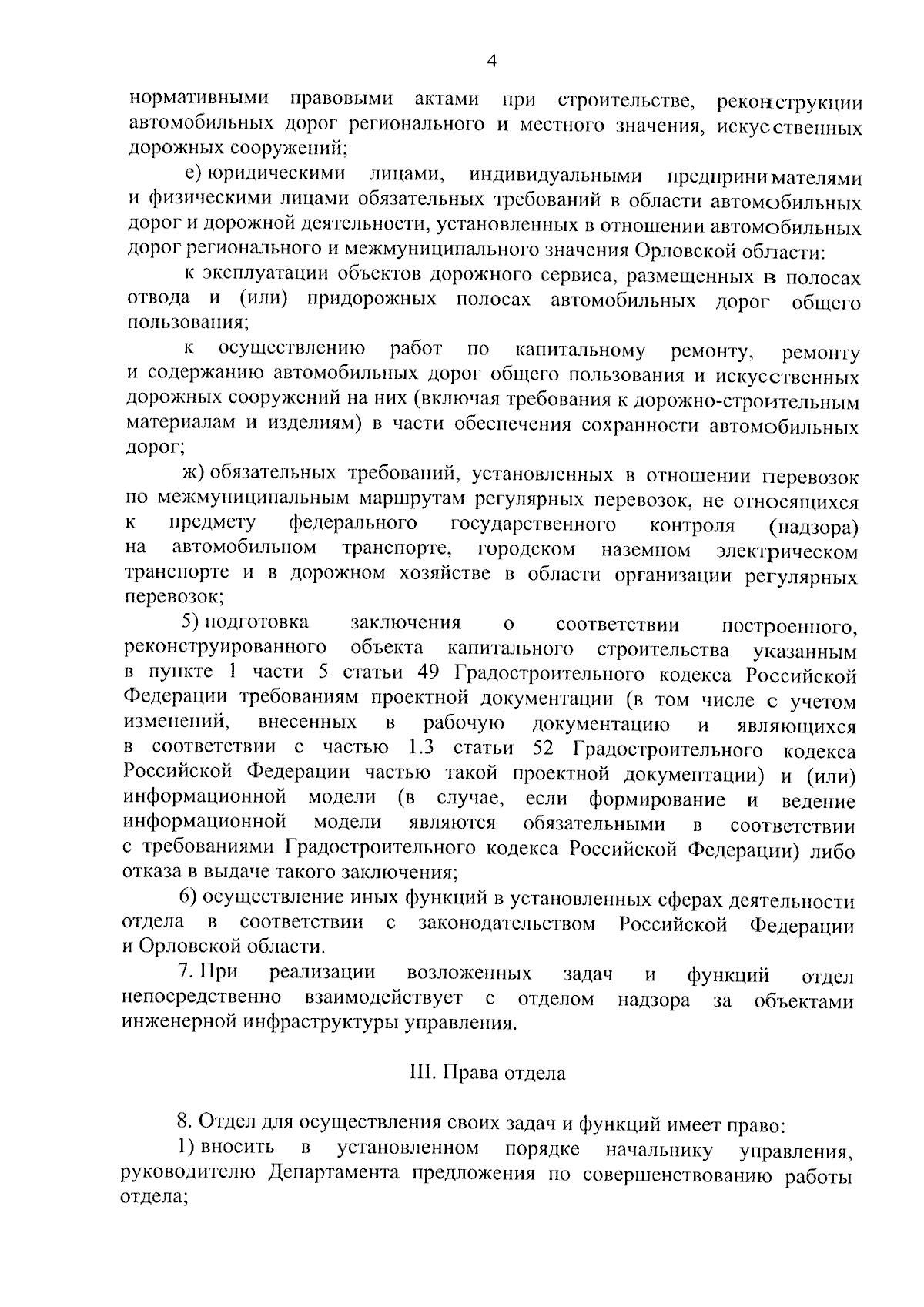 4

нормативными правовыми актами при строительстве, реконструкции автомобильных дорог регионального и местного значения, искусственных дорожных сооружений;

е) юридическими лицами, индивидуальными предпринимателями и физическими лицами обязательных требований в области автомобильных дорог и дорожной деятельности, установленных в отношении автомобильных дорог регионального и межмуниципального значения Орловской области:

к эксплуатации объектов дорожного сервиса, размещенных в полосах отвода и (или) придорожных полосах автомобильных дорог общего пользования;

к осуществлению работ по капитальному ремонту, ремонту и содержанию автомобильных дорог общего пользования и искусственных дорожных сооружений на них (включая требования к дорожно-строительным материалам и изделиям) в части обеспечения сохранности автомобильных дорог;

ж) обязательных требований, установленных в отношении перевозок по межмуниципальным маршрутам регулярных перевозок, не относящихся к предмету федерального государственного контроля (надзора) на автомобильном транспорте, городском наземном электрическом транспорте и в дорожном хозяйстве в области организации регулярных перевозок;

5) подготовка заключения о соответствии построенного, реконструированного объекта капитального строительства указанным в пункте 1 части 5 статьи 49 Градостроительного кодекса Российской Федерации требованиям проектной документации (в том числе с учетом изменений, внесенных в рабочую документацию и являющихся в соответствии с частью 1.3 статьи 52 Градостроительного кодекса Российской Федерации частью такой проектной документации) и (или) информационной модели (в случае, если формирование и ведение информационной модели являются обязательными в соответствии с требованиями Градостроительного кодекса Российской Федерации) либо отказа в выдаче такого заключения;

6) осуществление иных функций в установленных сферах деятельности отдела в соответствии с законодательством Российской Федерации и Орловской области.

7. При реализации возложенных задач и функций отдел непосредственно взаимодействует с отделом надзора за объектами инженерной инфраструктуры управления.

III. Права отдела

8. Отдел для осуществления своих задач и функций имеет право:

1) вносить в установленном порядке начальнику управления, руководителю Департамента предложения по совершенствованию работы отдела;